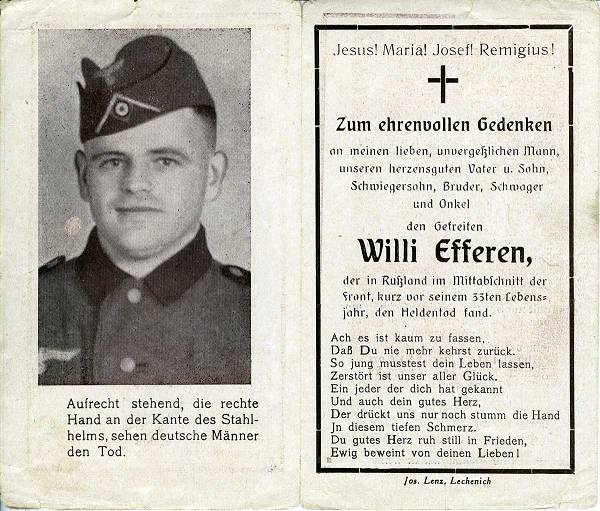 Aufrecht stehend, die rechte Hand an der Kante des Stahlhelms, sehen deutsche Männer den Tod.

Jesus! Maria! Josef! Remigius!

Zum ehrenvollen Gedenken

an meinen lieben, unvergeßlichen Mann, unseren herzensguten Vater u. Sohn, Schwiegersohn, Bruder, Schwager und Onkel

den Gefreiten

Willi Efferen,

der in Rußland im Mittabschnitt der Front, kurz vor seinem 33ten Lebensjahr, den Heldentod fand.

Ach es ist kaum zu fassen,
Daß Du nie mehr kehrst zurück.
So jung musstest dein Leben lassen,
Zerstört ist unser aller Glück.
Ein jeder der dich hat gekannt
Und auch dein gutes Herz,
Der drückt uns nur noch stumm die Hand
Jn diesem tiefen Schmerz.
Du gutes Herz ruh still in Frieden,
Ewig beweint von deinen Lieben!

Jos. Lenz, Lechenich